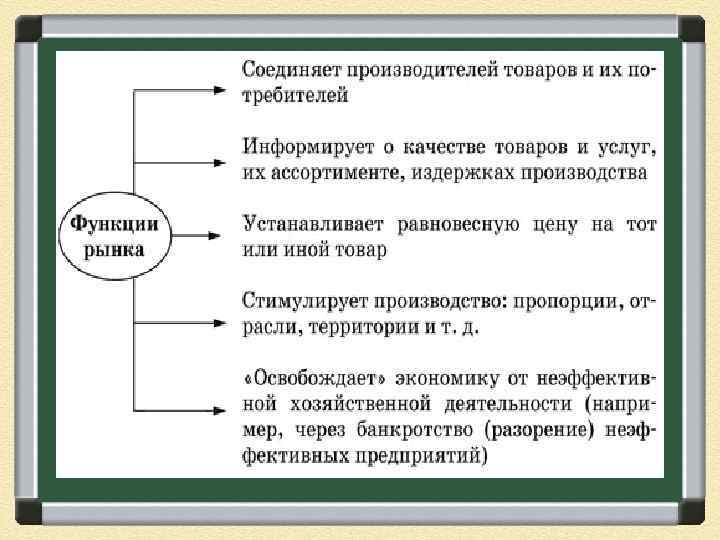 Функции рынка

Соединяет производителей товаров и их потребителей

Информирует о качестве товаров и услуг, их ассортименте, издержках производства

Устанавливает равновесную цену на тот или иной товар

Стимулирует производство: пропорции, отрасли, территории и т. д.

«Освобождает» экономику от неэффективной хозяйственной деятельности (например, через банкротство (разорение) неэффективных предприятий)